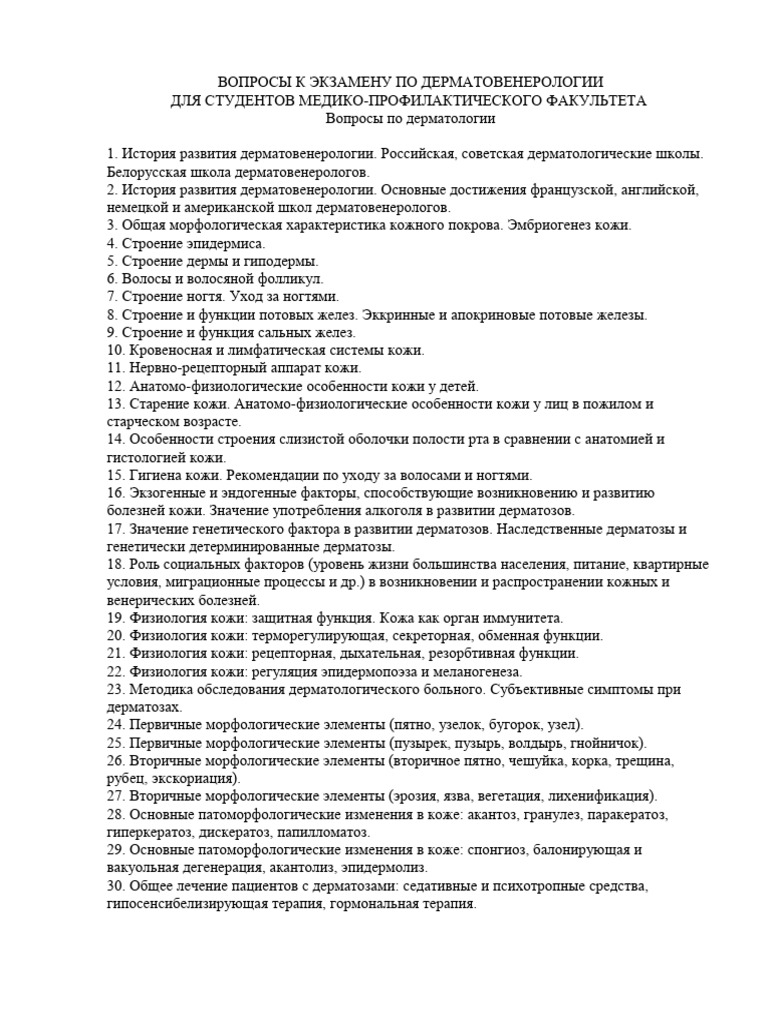 ВОПРОСЫ К ЭКЗАМЕНУ ПО ДЕРМАТОВЕНЕРОЛОГИИ
ДЛЯ СТУДЕНТОВ МЕДИКО-ПРОФИЛАКТИЧЕСКОГО ФАКУЛЬТЕТА
Вопросы по дерматологии

1. История развития дерматовенерологии. Российская, советская дерматологические школы. Белорусская школа дерматовенерологов.
2. История развития дерматовенерологии. Основные достижения французской, английской, немецкой и американской школ дерматовенерологов.
3. Общая морфологическая характеристика кожного покрова. Эмбриогенез кожи.
4. Строение эпидермиса.
5. Строение дермы и гиподермы.
6. Волосы и волосяной фолликул.
7. Строение ногтя. Уход за ногтями.
8. Строение и функции потовых желез. Эккринные и апокриновые потовые железы.
9. Строение и функция сальных желез.
10. Кровеносная и лимфатическая системы кожи.
11. Нервно-рецепторный аппарат кожи.
12. Анатомо-физиологические особенности кожи у детей.
13. Старение кожи. Анатомо-физиологические особенности кожи у лиц в пожилом и старческом возрасте.
14. Особенности строения слизистой оболочки полости рта в сравнении с анатомией и гистологией кожи.
15. Гигиена кожи. Рекомендации по уходу за волосами и ногтями.
16. Экзогенные и эндогенные факторы, способствующие возникновению и развитию болезней кожи. Значение употребления алкоголя в развитии дерматозов.
17. Значение генетического фактора в развитии дерматозов. Наследственные дерматозы и генетически детерминированные дерматозы.
18. Роль социальных факторов (уровень жизни большинства населения, питание, квартирные условия, миграционные процессы и др.) в возникновении и распространении кожных и венерических болезней.
19. Физиология кожи: защитная функция. Кожа как орган иммунитета.
20. Физиология кожи: терморегулирующая, секреторная, обменная функции.
21. Физиология кожи: рецепторная, дыхательная, резорбтивная функции.
22. Физиология кожи: регуляция эпидермопоэза и меланогенеза.
23. Методика обследования дерматологического больного. Субъективные симптомы при дерматозах.
24. Первичные морфологические элементы (пятно, узелок, бугорок, узел).
25. Первичные морфологические элементы (пузырек, пузырь, волдырь, гнойничок).
26. Вторичные морфологические элементы (вторичное пятно, чешуйка, корка, трещина, рубец, экскориация).
27. Вторичные морфологические элементы (эрозия, язва, вегетация, лихенификация).
28. Основные патоморфологические изменения в коже: акантоз, гранулез, паракератоз, гиперкератоз, дискератоз, папилломатоз.
29. Основные патоморфологические изменения в коже: спонгиоз, балонирующая и вакуольная дегенерация, акантолиз, эпидермолиз.
30. Общее лечение пациентов с дерматозами: седативные и психотропные средства, гипосенсибелизирующая терапия, гормональная терапия.